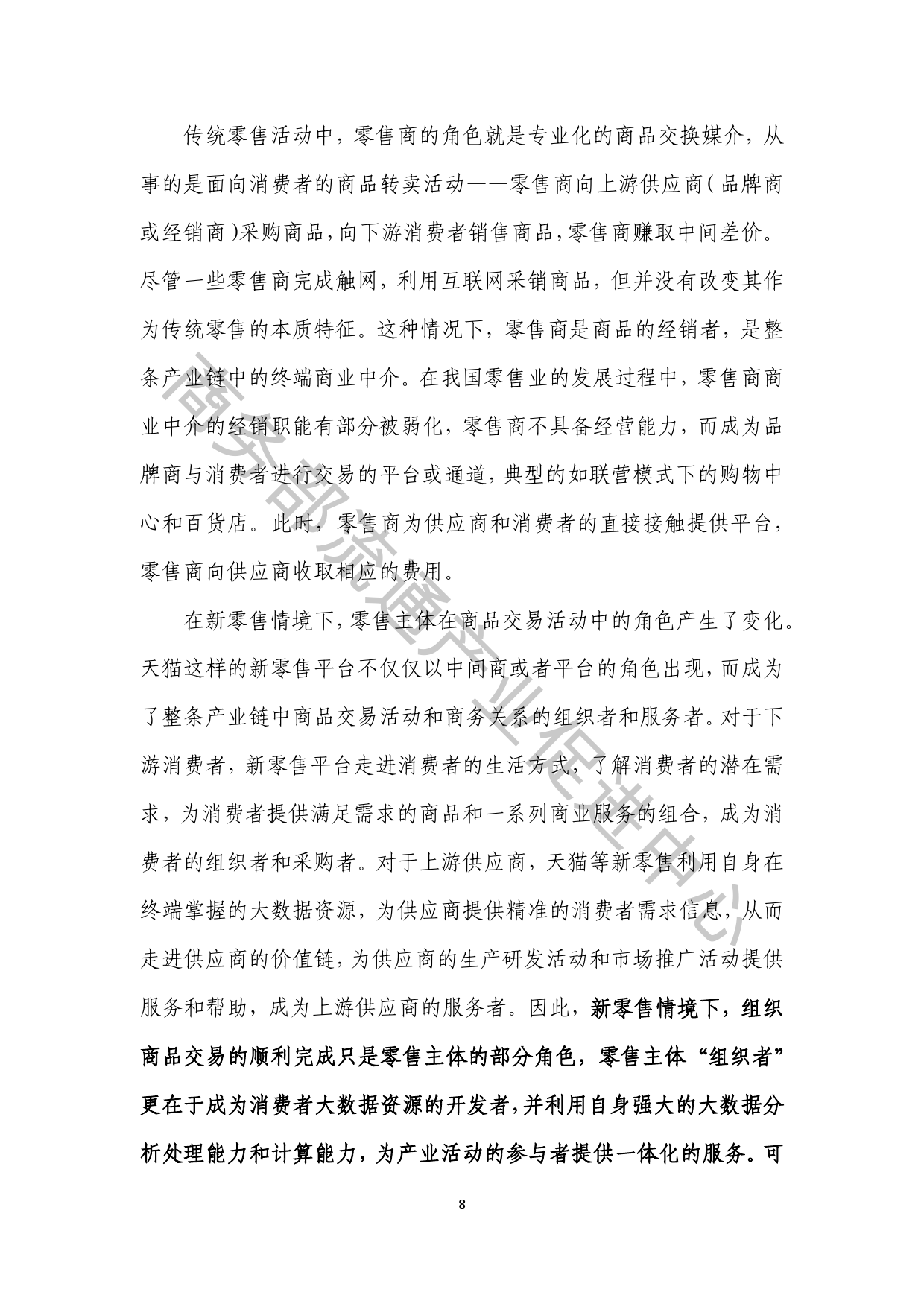 传统零售活动中，零售商的角色就是专业化的商品交换媒介，从事的是面向消费者的商品转卖活动——零售商向上游供应商（品牌商或经销商）采购商品，向下游消费者销售商品，零售商赚取中间差价。尽管一些零售商完成触网，利用互联网采销商品，但并没有改变其作为传统零售的本质特征。这种情况下，零售商是商品的经销者，是整条产业链中的终端商业中介。在我国零售业的发展过程中，零售商商业中介的经销职能有部分被弱化，零售商不具备经营能力，而成为品牌商与消费者进行交易的平台或通道，典型的如联营模式下的购物中心和百货店。此时，零售商为供应商和消费者的直接接触提供平台，零售商向供应商收取相应的费用。

在新零售情境下，零售主体在商品交易活动中的角色产生了变化。天猫这样的新零售平台不仅仅以中间商或者平台的角色出现，而成为了整条产业链中商品交易活动和商务关系的组织者和服务者。对于下游消费者，新零售平台走进消费者的生活方式，了解消费者的潜在需求，为消费者提供满足需求的商品和一系列商业服务的组合，成为消费者的组织者和采购者。对于上游供应商，天猫等新零售利用自身在终端掌握的大数据资源，为供应商提供精准的消费者需求信息，从而走进供应商的价值链，为供应商的生产研发活动和市场推广活动提供服务和帮助，成为上游供应商的服务者。因此，新零售情境下，组织商品交易的顺利完成只是零售主体的部分角色，零售主体“组织者”更在于成为消费者大数据资源的开发者，并利用自身强大的大数据分析处理能力和计算能力，为产业活动的参与者提供一体化的服务。可

商务部流通产业促进中心

8